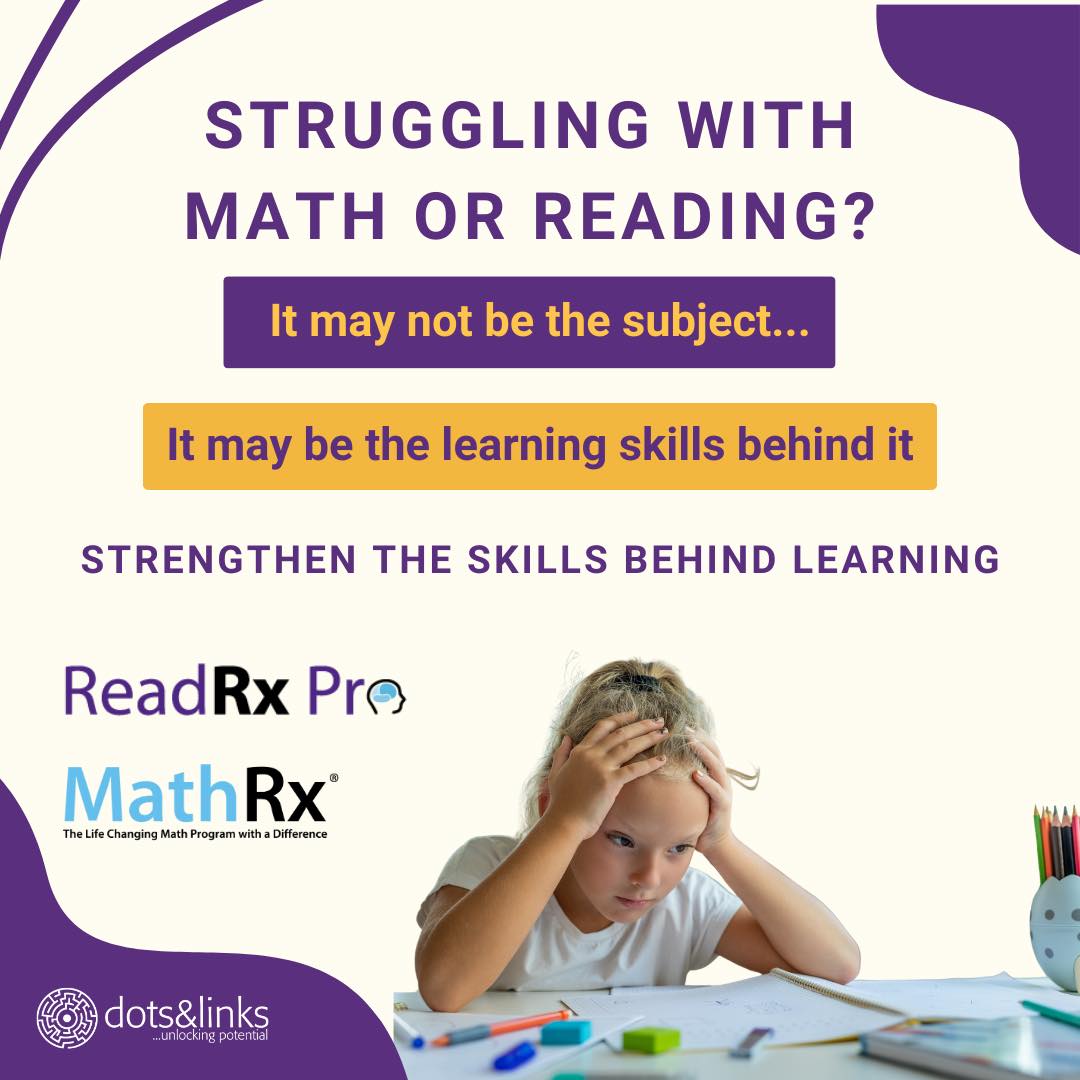 STRUGGLING WITH MATH OR READING?

It may not be the subject...

It may be the learning skills behind it

STRENGTHEN THE SKILLS BEHIND LEARNING

ReadRx Pro

MathRx®
The Life Changing Math Program with a Difference

dots&links
...unlocking potential